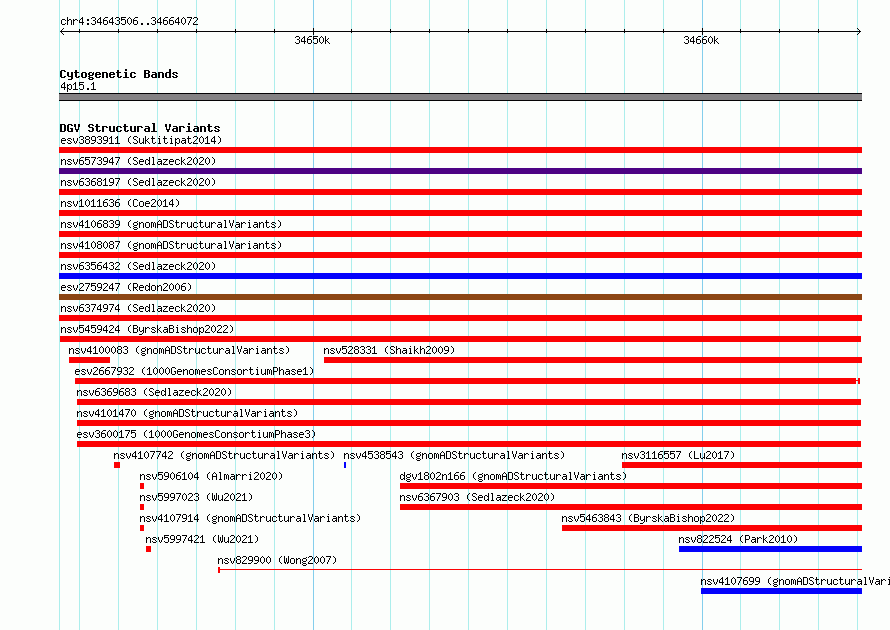 chr4:34643506..34664072

34650k

34660k

Cytogenetic Bands
4p15.1

DGV Structural Variants
esv3893911 (Suktitipat2014)
nsv6573947 (Sedlazeck2020)
nsv6368197 (Sedlazeck2020)
nsv1011636 (Coe2014)
nsv4106839 (gnomADStructuralVariants)
nsv4108087 (gnomADStructuralVariants)
nsv6356432 (Sedlazeck2020)
esv2759247 (Redon2006)
nsv6374974 (Sedlazeck2020)
nsv5459424 (ByrskaBishop2022)
nsv4100083 (gnomADStructuralVariants)
nsv528331 (Shaikh2009)
esv2667932 (1000GenomesConsortiumPhase1)
nsv6369683 (Sedlazeck2020)
nsv4101470 (gnomADStructuralVariants)
esv3600175 (1000GenomesConsortiumPhase3)
nsv4107742 (gnomADStructuralVariants)
nsv4538543 (gnomADStructuralVariants)
nsv3116557 (Lu2017)
nsv5906104 (Almarri2020)
dgv1802n166 (gnomADStructuralVariants)
nsv5997023 (Wu2021)
nsv6367903 (Sedlazeck2020)
nsv4107914 (gnomADStructuralVariants)
nsv5463843 (ByrskaBishop2022)
nsv5997421 (Wu2021)
nsv822524 (Park2010)
nsv829900 (Wong2007)
nsv4107699 (gnomADStructuralVari